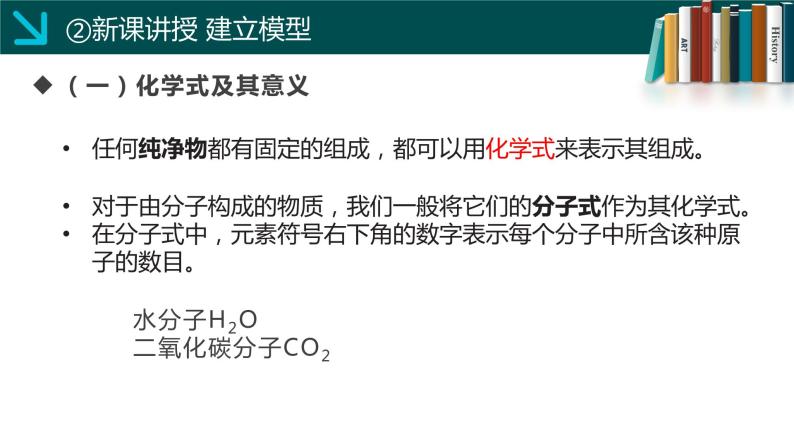 ②新课讲授 建立模型

ART

History

◆（一）化学式及其意义

• 任何纯净物都有固定的组成，都可以用化学式来表示其组成。

• 对于由分子构成的物质，我们一般将它们的分子式作为其化学式。
• 在分子式中，元素符号右下角的数字表示每个分子中所含该种原子的数目。

水分子$H_2O$
二氧化碳分子$CO_2$